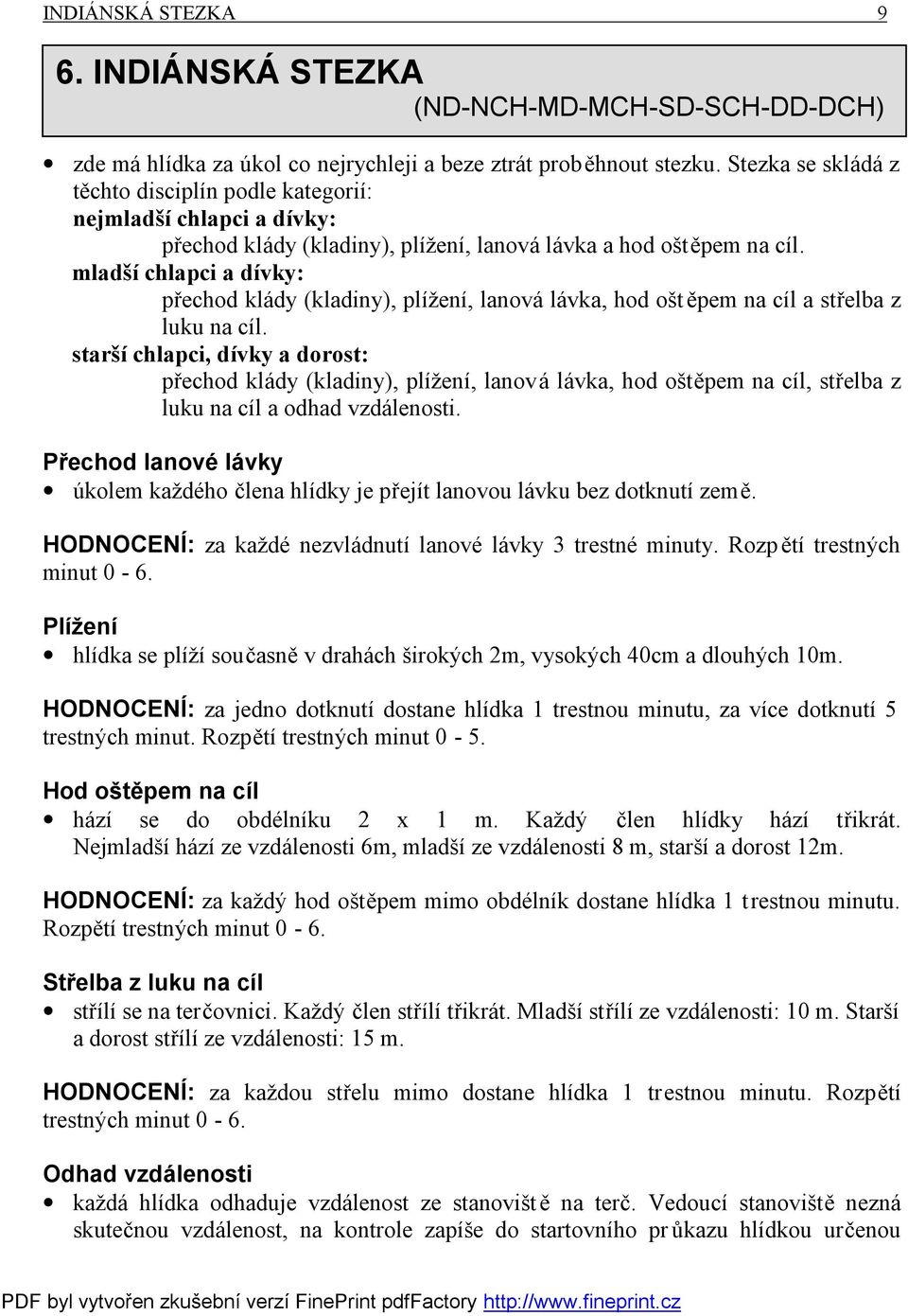 INDIÁNSKÁ STEZKA 9

6. INDIÁNSKÁ STEZKA
(ND-NCH-MD-MCH-SD-SCH-DD-DCH)

• zde má hlídka za úkol co nejrychleji a beze ztrát proběhnout stezku. Stezka se skládá z těchto disciplín podle kategorií:
nejmladší chlapci a dívky:
přechod klády (kladiny), plížení, lanová lávka a hod oštěpem na cíl.
mladší chlapci a dívky:
přechod klády (kladiny), plížení, lanová lávka, hod oštěpem na cíl a střelba z luku na cíl.
starší chlapci, dívky a dorost:
přechod klády (kladiny), plížení, lanová lávka, hod oštěpem na cíl, střelba z luku na cíl a odhad vzdálenosti.

Přechod lanové lávky
• úkolem každého člena hlídky je přejít lanovou lávku bez dotknutí země.

HODNOCENÍ: za každé nezvládnutí lanové lávky 3 trestné minuty. Rozpětí trestných minut 0 - 6.

Plížení
• hlídka se plíží současně v drahách širokých 2m, vysokých 40cm a dlouhých 10m.

HODNOCENÍ: za jedno dotknutí dostane hlídka 1 trestnou minutu, za více dotknutí 5 trestných minut. Rozpětí trestných minut 0 - 5.

Hod oštěpem na cíl
• hází se do obdélníku 2 x 1 m. Každý člen hlídky hází třikrát. Nejmladší hází ze vzdálenosti 6m, mladší ze vzdálenosti 8 m, starší a dorost 12m.

HODNOCENÍ: za každý hod oštěpem mimo obdélník dostane hlídka 1 trestnou minutu. Rozpětí trestných minut 0 - 6.

Střelba z luku na cíl
• střílí se na terčovnici. Každý člen střílí třikrát. Mladší střílí ze vzdálenosti: 10 m. Starší a dorost střílí ze vzdálenosti: 15 m.

HODNOCENÍ: za každou střelu mimo dostane hlídka 1 trestnou minutu. Rozpětí trestných minut 0 - 6.

Odhad vzdálenosti
• každá hlídka odhaduje vzdálenost ze stanoviště na terč. Vedoucí stanoviště nezná skutečnou vzdálenost, na kontrole zapíše do startovního průkazu hlídkou určenou

PDF byl vytvořen zkušební verzí FinePrint pdfFactory http://www.fineprint.cz